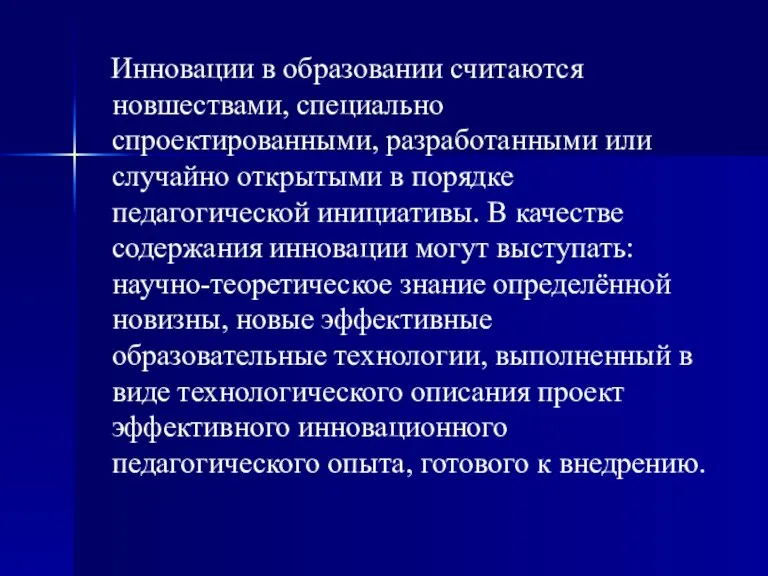 Инновации в образовании считаются новшествами, специально спроектированными, разработанными или случайно открытыми в порядке педагогической инициативы. В качестве содержания инновации могут выступать: научно-теоретическое знание определённой новизны, новые эффективные образовательные технологии, выполненный в виде технологического описания проект эффективного инновационного педагогического опыта, готового к внедрению.